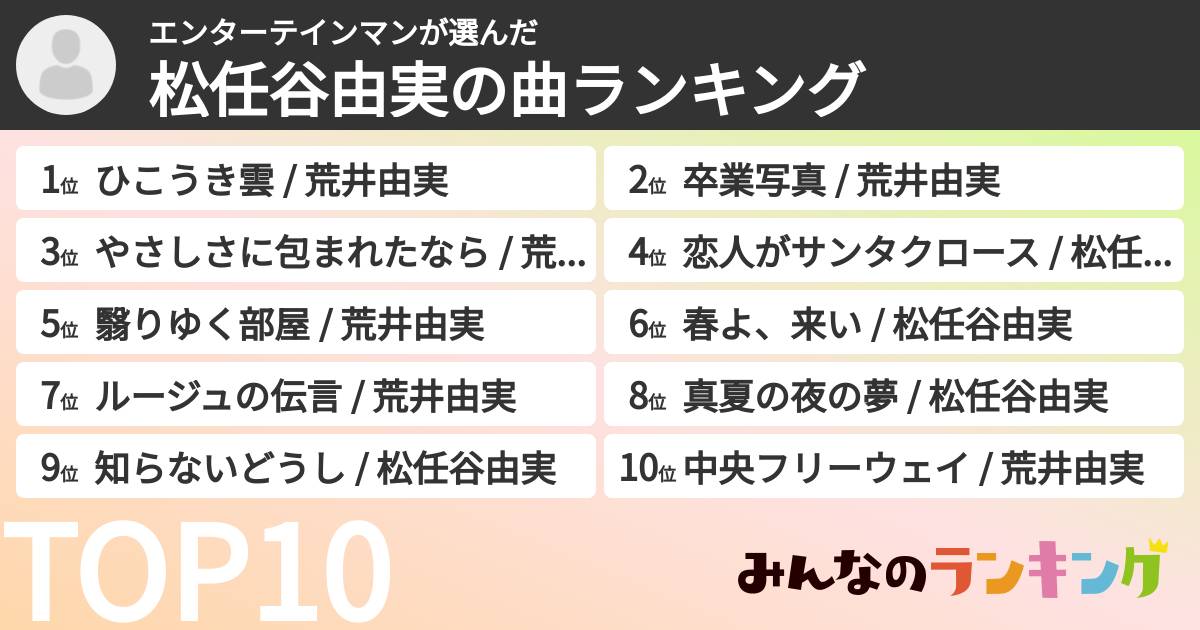 エンターテインマンが選んだ
松任谷由実の曲ランキング

1位 ひこうき雲 / 荒井由実
2位 卒業写真 / 荒井由実
3位 やさしさに包まれたなら / 荒…
4位 恋人がサンタクロース / 松任…
5位 翳りゆく部屋 / 荒井由実
6位 春よ、来い / 松任谷由実
7位 ルージュの伝言 / 荒井由実
8位 真夏の夜の夢 / 松任谷由実
9位 知らないどうし / 松任谷由実
10位 中央フリーウェイ / 荒井由実

TOP10

みんなのランキング